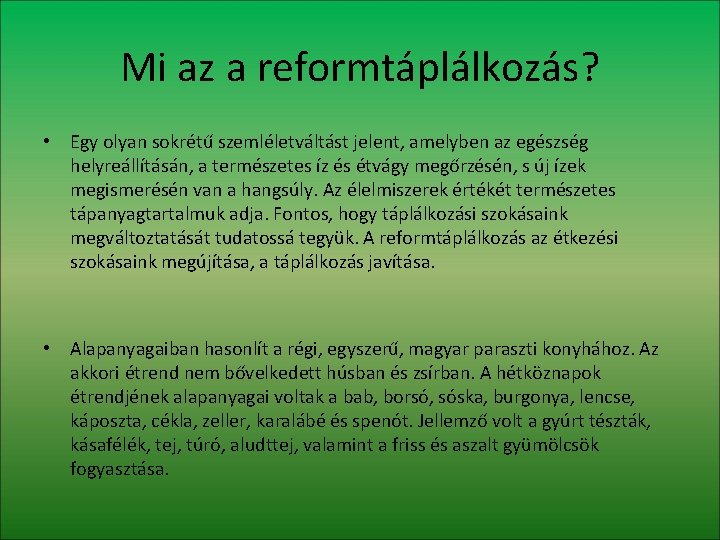 Mi az a reformtáplálkozás?

• Egy olyan sokrétű szemléletváltást jelent, amelyben az egészség helyreállításán, a természetes íz és étvágy megőrzésén, s új ízek megismerésén van a hangsúly. Az élelmiszerek értékét természetes tápanyagtartalmuk adja. Fontos, hogy táplálkozási szokásaink megváltoztatását tudatossá tegyük. A reformtáplálkozás az étkezési szokásaink megújítása, a táplálkozás javítása.

• Alapanyagaiban hasonlít a régi, egyszerű, magyar paraszti konyhához. Az akkori étrend nem bővelkedett húsban és zsírban. A hétköznapok étrendjének alapanyagai voltak a bab, borsó, sóska, burgonya, lencse, káposzta, cékla, zeller, karalábé és spenót. Jellemző volt a gyúrt tészták, kásafélék, tej, túró, aludttej, valamint a friss és aszalt gyümölcsök fogyasztása.